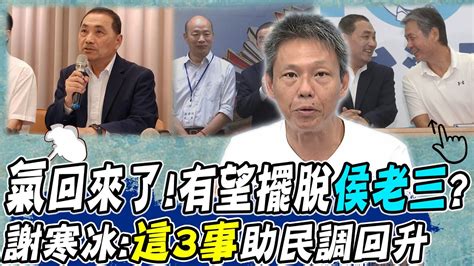 氣回來了!有望擺脫侯老三?
謝寒冰:這3事助民調回升